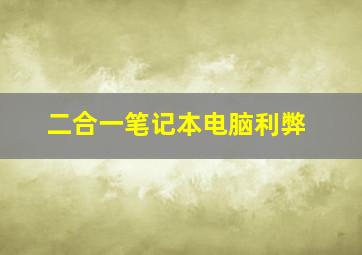 二合一笔记本电脑利弊